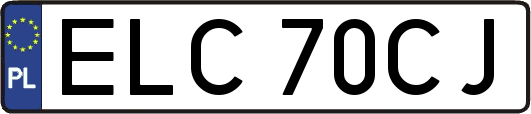 PL

ELC 70CJ